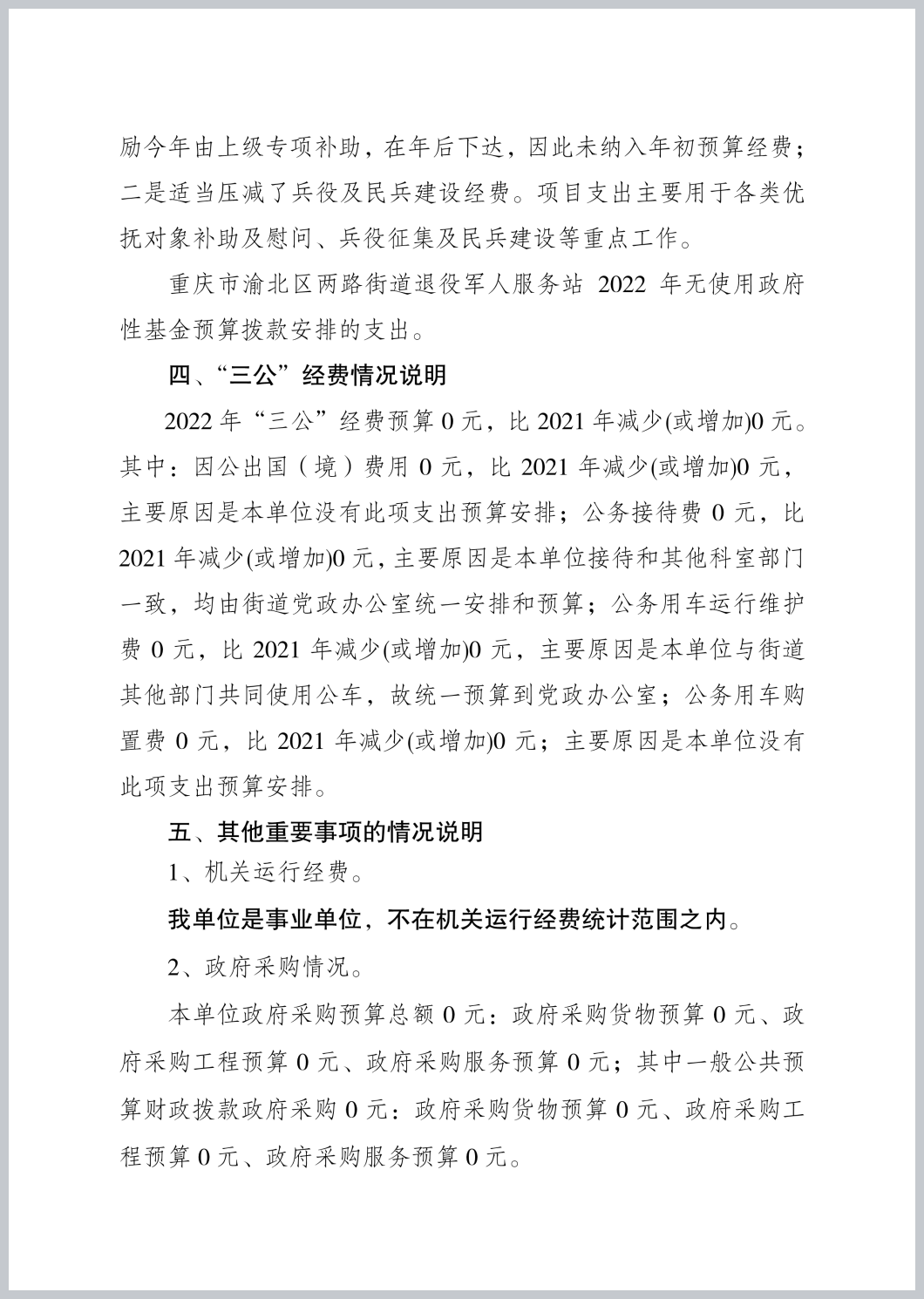 励今年由上级专项补助，在年后下达，因此未纳入年初预算经费；二是适当压减了兵役及民兵建设经费。项目支出主要用于各类优抚对象补助及慰问、兵役征集及民兵建设等重点工作。

重庆市渝北区两路街道退役军人服务站 2022 年无使用政府性基金预算拨款安排的支出。

四、“三公”经费情况说明

2022 年“三公”经费预算 0 元，比 2021 年减少(或增加)0 元。其中：因公出国（境）费用 0 元，比 2021 年减少(或增加)0 元，主要原因是本单位没有此项支出预算安排；公务接待费 0 元，比 2021 年减少(或增加)0 元，主要原因是本单位接待和其他科室部门一致，均由街道党政办公室统一安排和预算；公务用车运行维护费 0 元，比 2021 年减少(或增加)0 元，主要原因是本单位与街道其他部门共同使用公车，故统一预算到党政办公室；公务用车购置费 0 元，比 2021 年减少(或增加)0 元；主要原因是本单位没有此项支出预算安排。

五、其他重要事项的情况说明

1、机关运行经费。

我单位是事业单位，不在机关运行经费统计范围之内。

2、政府采购情况。

本单位政府采购预算总额 0 元：政府采购货物预算 0 元、政府采购工程预算 0 元、政府采购服务预算 0 元；其中一般公共预算财政拨款政府采购 0 元：政府采购货物预算 0 元、政府采购工程预算 0 元、政府采购服务预算 0 元。